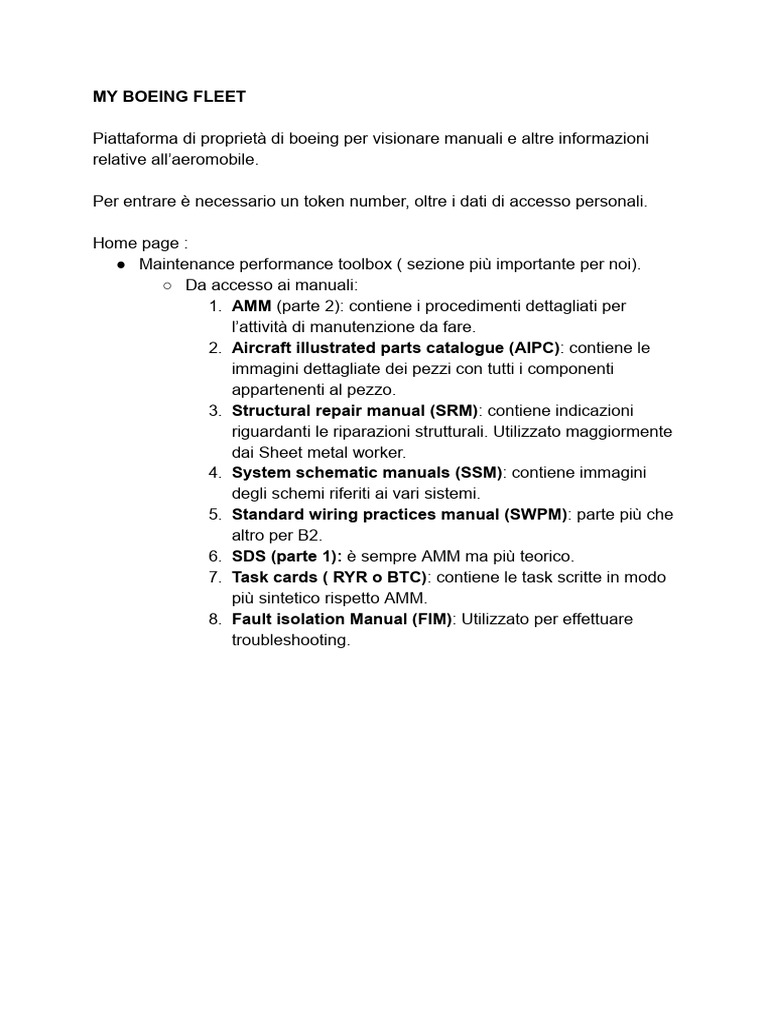 MY BOEING FLEET

Piattaforma di proprietà di boeing per visionare manuali e altre informazioni relative all'aeromobile.

Per entrare è necessario un token number, oltre i dati di accesso personali.

Home page :
● Maintenance performance toolbox ( sezione più importante per noi).
○ Da accesso ai manuali:
1. AMM (parte 2): contiene i procedimenti dettagliati per l'attività di manutenzione da fare.
2. Aircraft illustrated parts catalogue (AIPC): contiene le immagini dettagliate dei pezzi con tutti i componenti appartenenti al pezzo.
3. Structural repair manual (SRM): contiene indicazioni riguardanti le riparazioni strutturali. Utilizzato maggiormente dai Sheet metal worker.
4. System schematic manuals (SSM): contiene immagini degli schemi riferiti ai vari sistemi.
5. Standard wiring practices manual (SWPM): parte più che altro per B2.
6. SDS (parte 1): è sempre AMM ma più teorico.
7. Task cards ( RYR o BTC): contiene le task scritte in modo più sintetico rispetto AMM.
8. Fault isolation Manual (FIM): Utilizzato per effettuare troubleshooting.